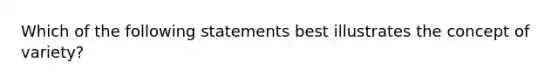 Which of the following statements best illustrates the concept of variety?